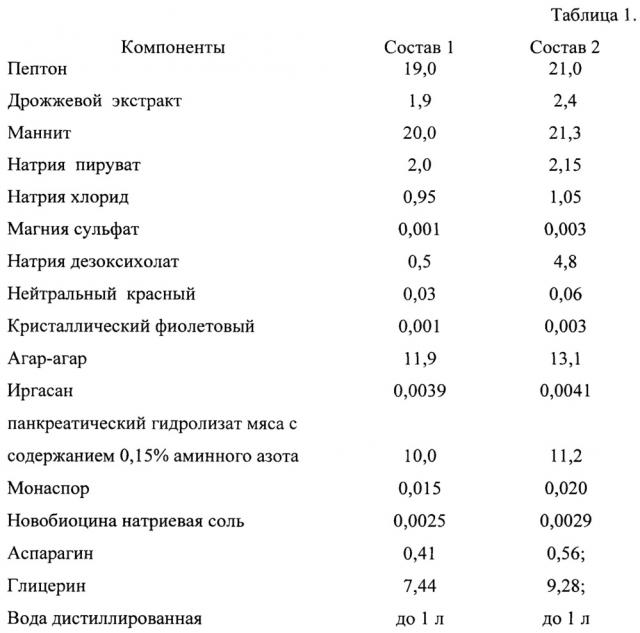 Таблица 1.

| Компоненты | Состав 1 | Состав 2 |
|---|---|---|
| Пептон | 19,0 | 21,0 |
| Дрожжевой экстракт | 1,9 | 2,4 |
| Маннит | 20,0 | 21,3 |
| Натрия пируват | 2,0 | 2,15 |
| Натрия хлорид | 0,95 | 1,05 |
| Магния сульфат | 0,001 | 0,003 |
| Натрия дезоксихолат | 0,5 | 4,8 |
| Нейтральный красный | 0,03 | 0,06 |
| Кристаллический фиолетовый | 0,001 | 0,003 |
| Агар-агар | 11,9 | 13,1 |
| Иргасан | 0,0039 | 0,0041 |
| панкреатический гидролизат мяса с содержанием 0,15% аминного азота | 10,0 | 11,2 |
| Монаспор | 0,015 | 0,020 |
| Новобиоцина натриевая соль | 0,0025 | 0,0029 |
| Аспарагин | 0,41 | 0,56; |
| Глицерин | 7,44 | 9,28; |
| Вода дистиллированная | до 1 л | до 1 л |